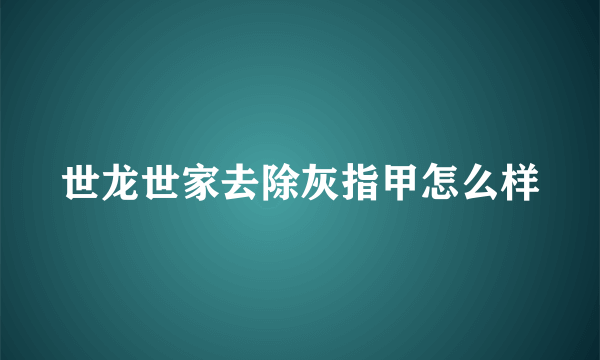 世龙世家去除灰指甲怎么样